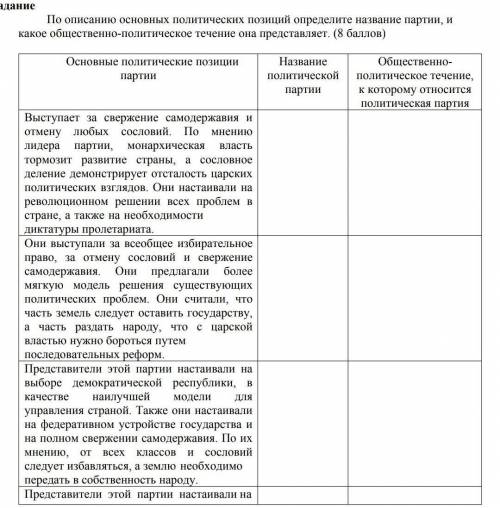 адание

По описанию основных политических позиций определите название партии, и какое общественно-политическое течение она представляет. (8 баллов)

| Основные политические позиции партии | Название политической партии | Общественно-политическое течение, к которому относится политическая партия |
|---|---|---|
| Выступает за свержение самодержавия и отмену любых сословий. По мнению лидера партии, монархическая власть тормозит развитие страны, а сословное деление демонстрирует отсталость царских политических взглядов. Они настаивали на революционном решении всех проблем в стране, а также на необходимости диктатуры пролетариата. | | |
| Они выступали за всеобщее избирательное право, за отмену сословий и свержение самодержавия. Они предлагали более мягкую модель решения существующих политических проблем. Они считали, что часть земель следует оставить государству, а часть раздать народу, что с царской властью нужно бороться путем последовательных реформ. | | |
| Представители этой партии настаивали на выборе демократической республики, в качестве наилучшей модели для управления страной. Также они настаивали на федеративном устройстве государства и на полном свержении самодержавия. По их мнению, от всех классов и сословий следует избавляться, а землю необходимо передать в собственность народу. | | |
| Представители этой партии настаивали на | | |